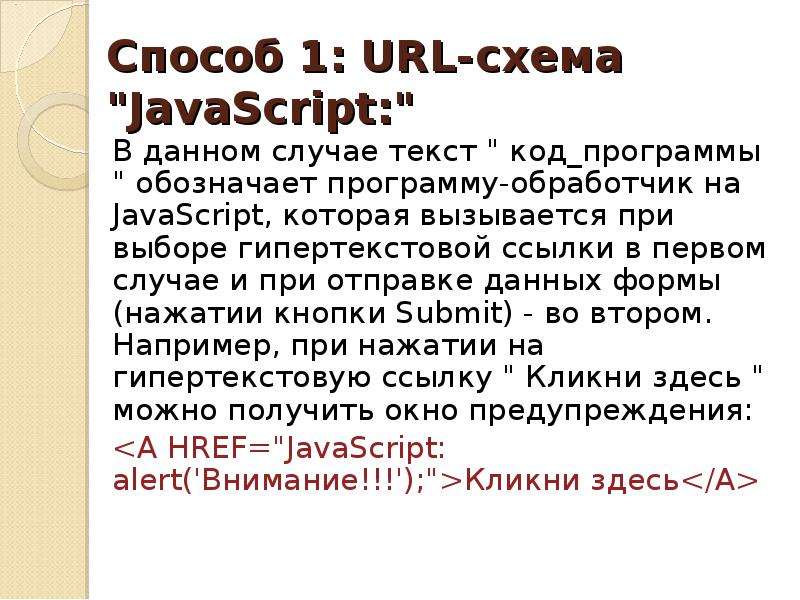 Способ 1: URL-схема "JavaScript:"

В данном случае текст " код_программы " обозначает программу-обработчик на JavaScript, которая вызывается при выборе гипертекстовой ссылки в первом случае и при отправке данных формы (нажатии кнопки Submit) - во втором. Например, при нажатии на гипертекстовую ссылку " Кликни здесь " можно получить окно предупреждения:

<A HREF="JavaScript: alert('Внимание!!!');">Кликни здесь</A>